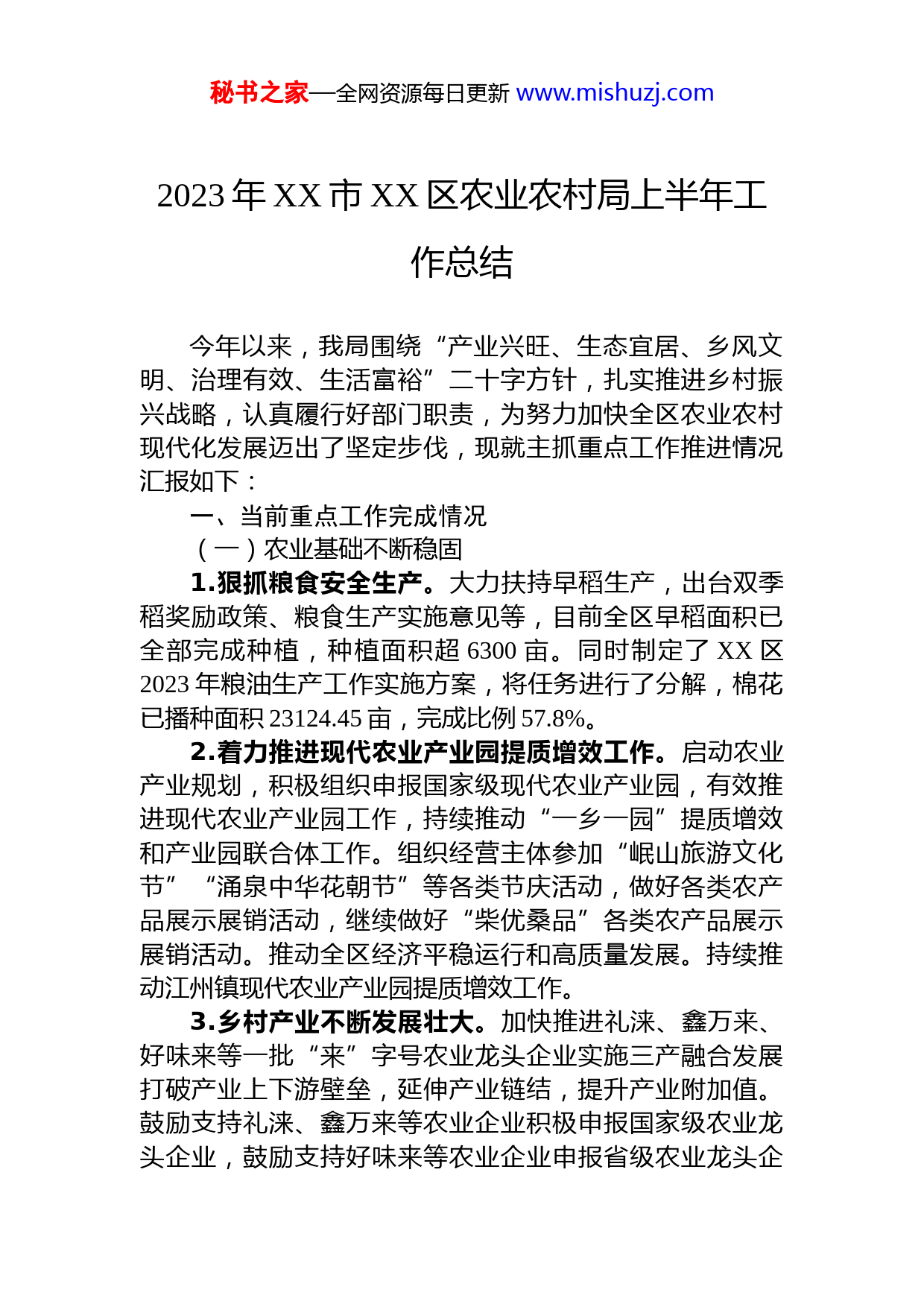 秘书之家—全网资源每日更新 www.mishuzj.com

2023 年 XX 市 XX 区农业农村局上半年工作总结

今年以来，我局围绕“产业兴旺、生态宜居、乡风文明、治理有效、生活富裕”二十字方针，扎实推进乡村振兴战略，认真履行好部门职责，为努力加快全区农业农村现代化发展迈出了坚定步伐，现就主抓重点工作推进情况汇报如下：

一、当前重点工作完成情况

（一）农业基础不断稳固

1.狠抓粮食安全生产。大力扶持早稻生产，出台双季稻奖励政策、粮食生产实施意见等，目前全区早稻面积已全部完成种植，种植面积超 6300 亩。同时制定了 XX 区 2023 年粮油生产工作实施方案，将任务进行了分解，棉花已播种面积 23124.45 亩，完成比例 57.8%。

2.着力推进现代农业产业园提质增效工作。启动农业产业规划，积极组织申报国家级现代农业产业园，有效推进现代农业产业园工作，持续推动“一乡一园”提质增效和产业园联合体工作。组织经营主体参加“岷山旅游文化节”“涌泉中华花朝节”等各类节庆活动，做好各类农产品展示展销活动，继续做好“柴优桑品”各类农产品展示展销活动。推动全区经济平稳运行和高质量发展。持续推动江州镇现代农业产业园提质增效工作。

3.乡村产业不断发展壮大。加快推进礼涞、鑫万来、好味来等一批“来”字号农业龙头企业实施三产融合发展打破产业上下游壁垒，延伸产业链结，提升产业附加值。鼓励支持礼涞、鑫万来等农业企业积极申报国家级农业龙头企业，鼓励支持好味来等农业企业申报省级农业龙头企